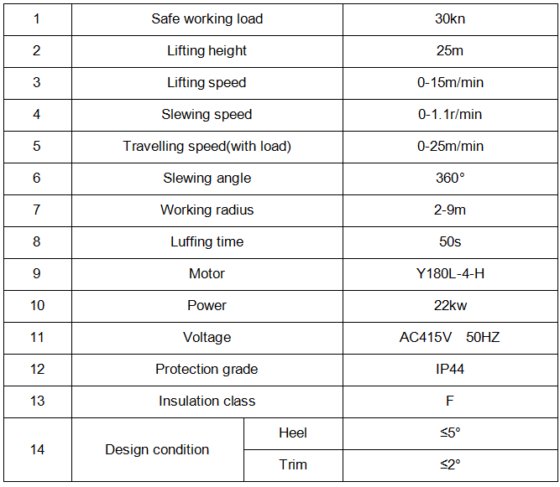 | 1 | Safe working load | | 30kn |
|---|---|---|---|
| 2 | Lifting height | | 25m |
| 3 | Lifting speed | | 0-15m/min |
| 4 | Slewing speed | | 0-1.1r/min |
| 5 | Travelling speed(with load) | | 0-25m/min |
| 6 | Slewing angle | | 360° |
| 7 | Working radius | | 2-9m |
| 8 | Luffing time | | 50s |
| 9 | Motor | | Y180L-4-H |
| 10 | Power | | 22kw |
| 11 | Voltage | | AC415V 50HZ |
| 12 | Protection grade | | IP44 |
| 13 | Insulation class | | F |
| 14 | Design condition | Heel | ≤5° |
| | | Trim | ≤2° |